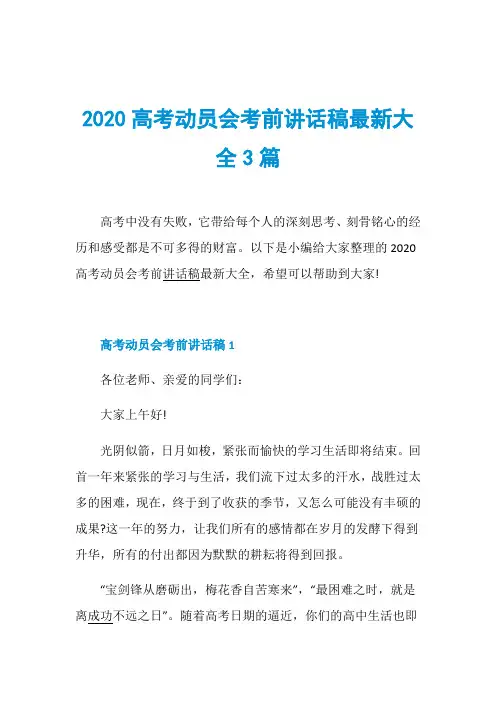 2020 高考动员会考前讲话稿最新大全 3 篇

高考中没有失败，它带给每个人的深刻思考、刻骨铭心的经历和感受都是不可多得的财富。以下是小编给大家整理的 2020 高考动员会考前讲话稿最新大全，希望可以帮助到大家!

高考动员会考前讲话稿 1

各位老师、亲爱的同学们:

大家上午好!

光阴似箭，日月如梭，紧张而愉快的学习生活即将结束。回首一年来紧张的学习与生活，我们流下过太多的汗水，战胜过太多的困难，现在，终于到了收获的季节，又怎么可能没有丰硕的成果?这一年的努力，让我们所有的感情都在岁月的发酵下得到升华，所有的付出都因为默默的耕耘将得到回报。

“宝剑锋从磨砺出，梅花香自苦寒来”，“最困难之时，就是离成功不远之日”。随着高考日期的逼近，你们的高中生活也即